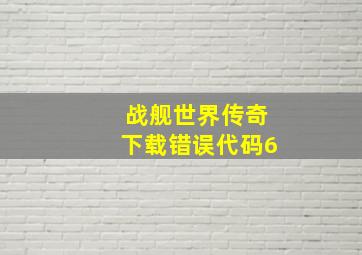 战舰世界传奇
下载错误代码6